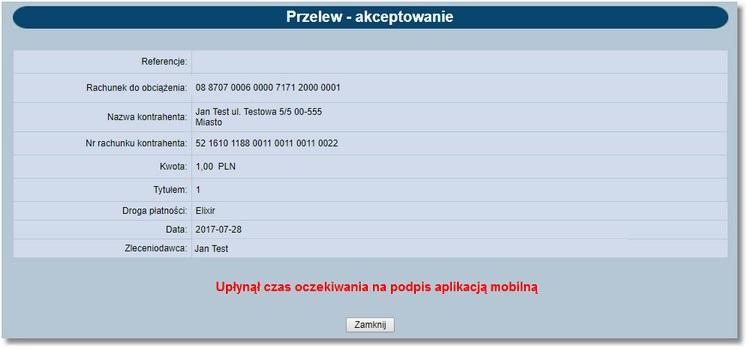 Przelew - akceptowanie

| | |
|---|---|
| Referencje: | |
| Rachunek do obciążenia: | 08 8707 0006 0000 7171 2000 0001 |
| Nazwa kontrahenta: | Jan Test ul. Testowa 5/5 00-555 Miasto |
| Nr rachunku kontrahenta: | 52 1610 1188 0011 0011 0011 0022 |
| Kwota: | 1,00 PLN |
| Tytułem: | 1 |
| Droga płatności: | Elixir |
| Data: | 2017-07-28 |
| Zleceniodawca: | Jan Test |

Upłynął czas oczekiwania na podpis aplikacją mobilną

Zamknij